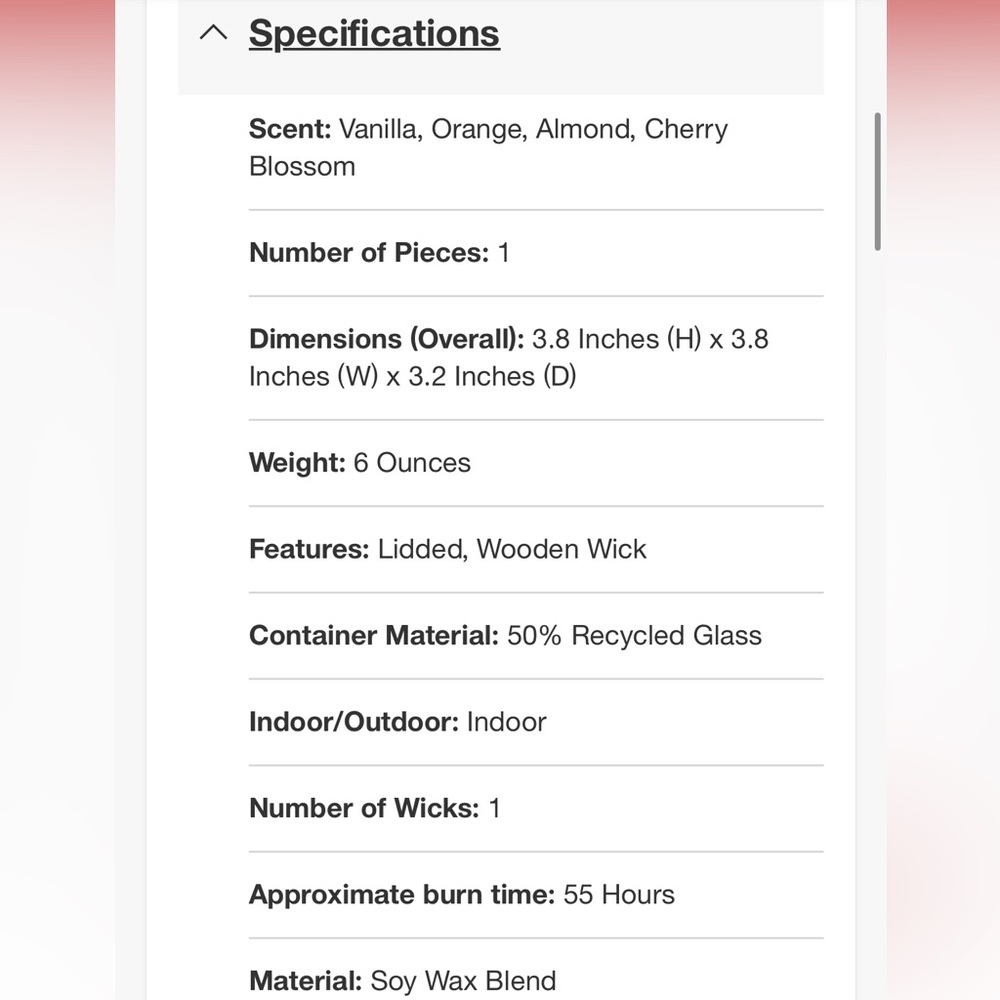 Specifications

Scent: Vanilla, Orange, Almond, Cherry Blossom

Number of Pieces: 1

Dimensions (Overall): 3.8 Inches (H) x 3.8 Inches (W) x 3.2 Inches (D)

Weight: 6 Ounces

Features: Lidded, Wooden Wick

Container Material: 50% Recycled Glass

Indoor/Outdoor: Indoor

Number of Wicks: 1

Approximate burn time: 55 Hours

Material: Soy Wax Blend